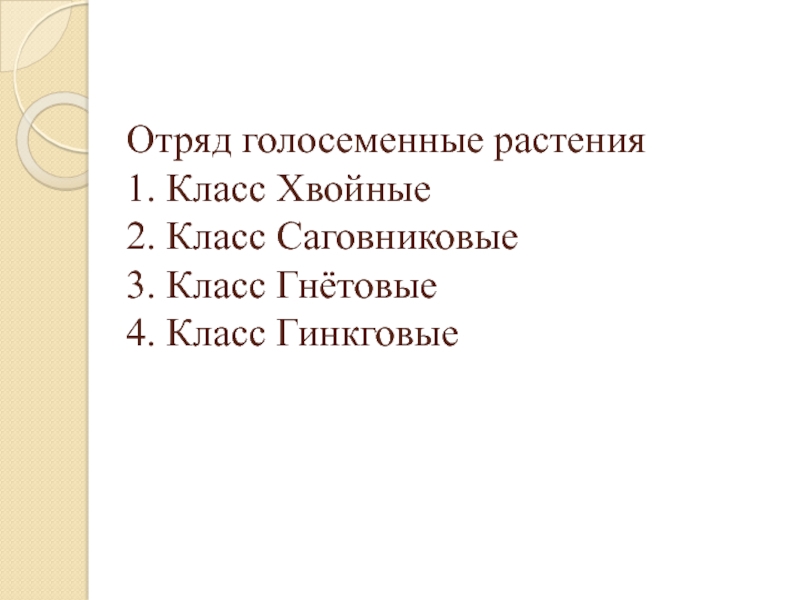 Отряд голосеменные растения
1. Класс Хвойные
2. Класс Саговниковые
3. Класс Гнётовые
4. Класс Гинкговые